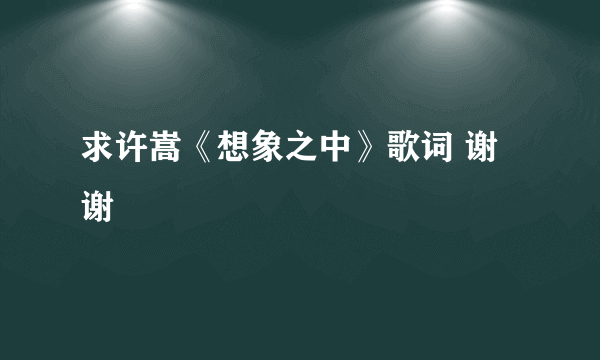 求许嵩《想象之中》歌词 谢谢